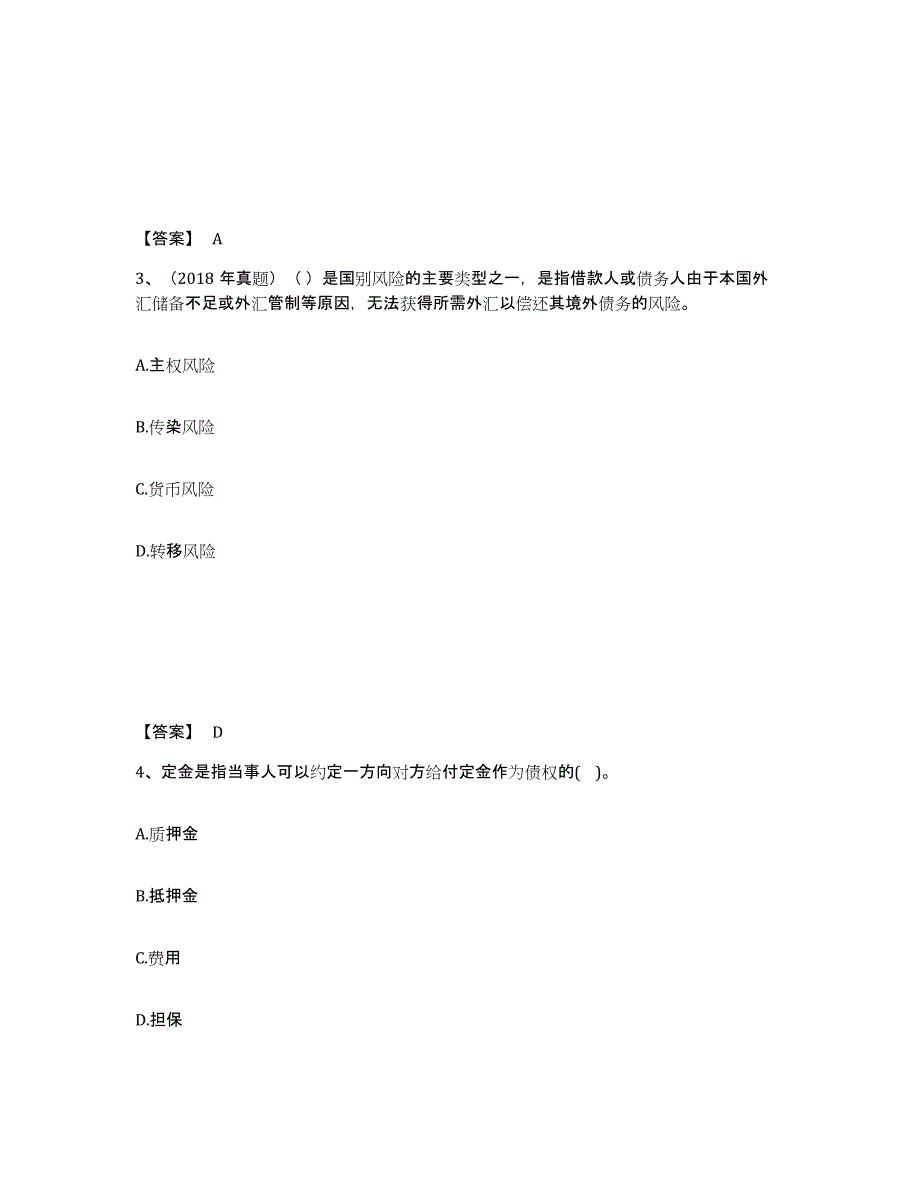 【答案】 A

3、（2018 年真题）（ ）是国别风险的主要类型之一，是指借款人或债务人由于本国外汇储备不足或外汇管制等原因，无法获得所需外汇以偿还其境外债务的风险。

A.主权风险

B.传染风险

C.货币风险

D.转移风险

【答案】 D

4、定金是指当事人可以约定一方向对方给付定金作为债权的( )。

A.质押金

B.抵押金

C.费用

D.担保